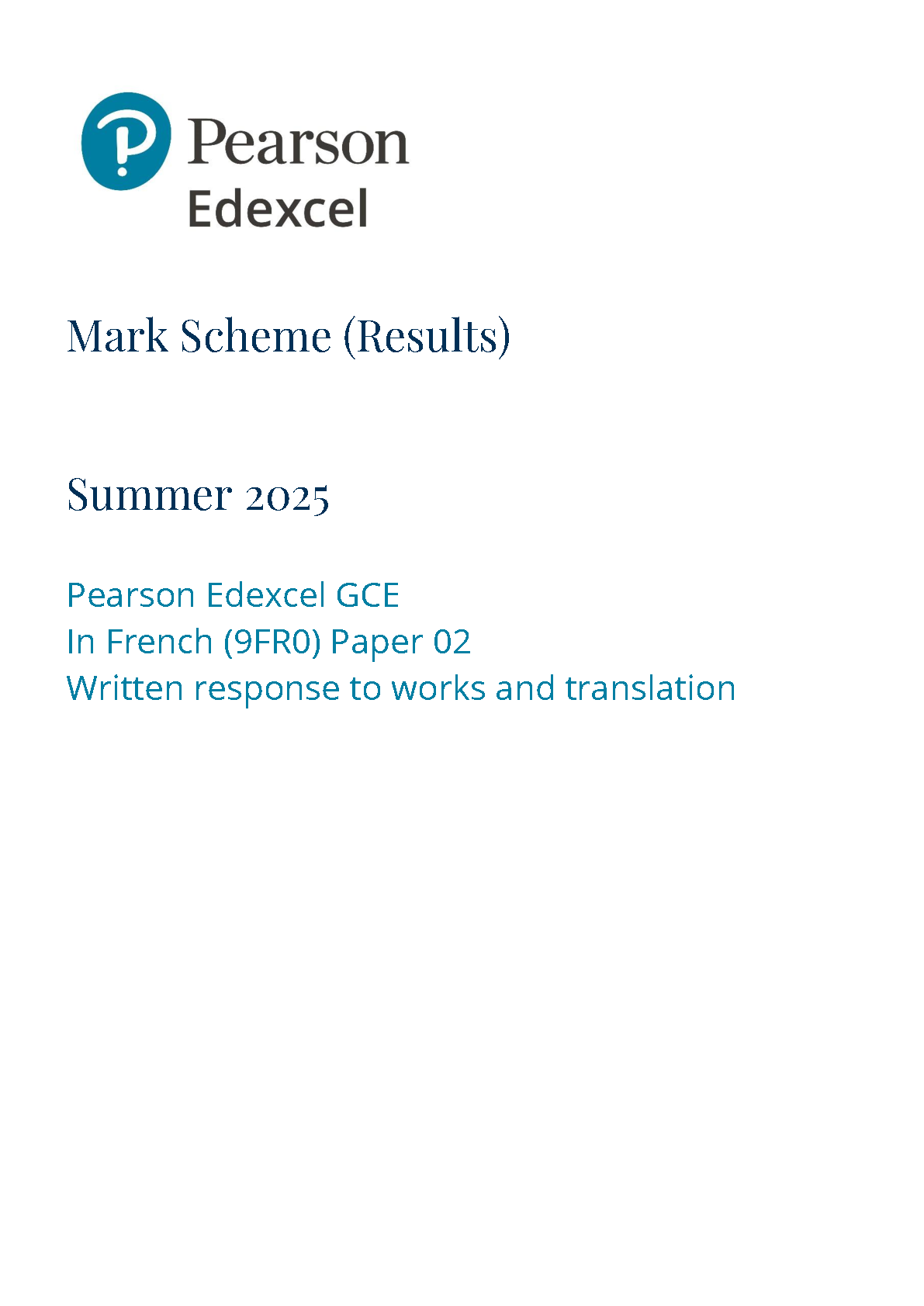 Pearson
Edexcel

Mark Scheme (Results)

Summer 2025

Pearson Edexcel GCE
In French (9FR0) Paper 02
Written response to works and translation